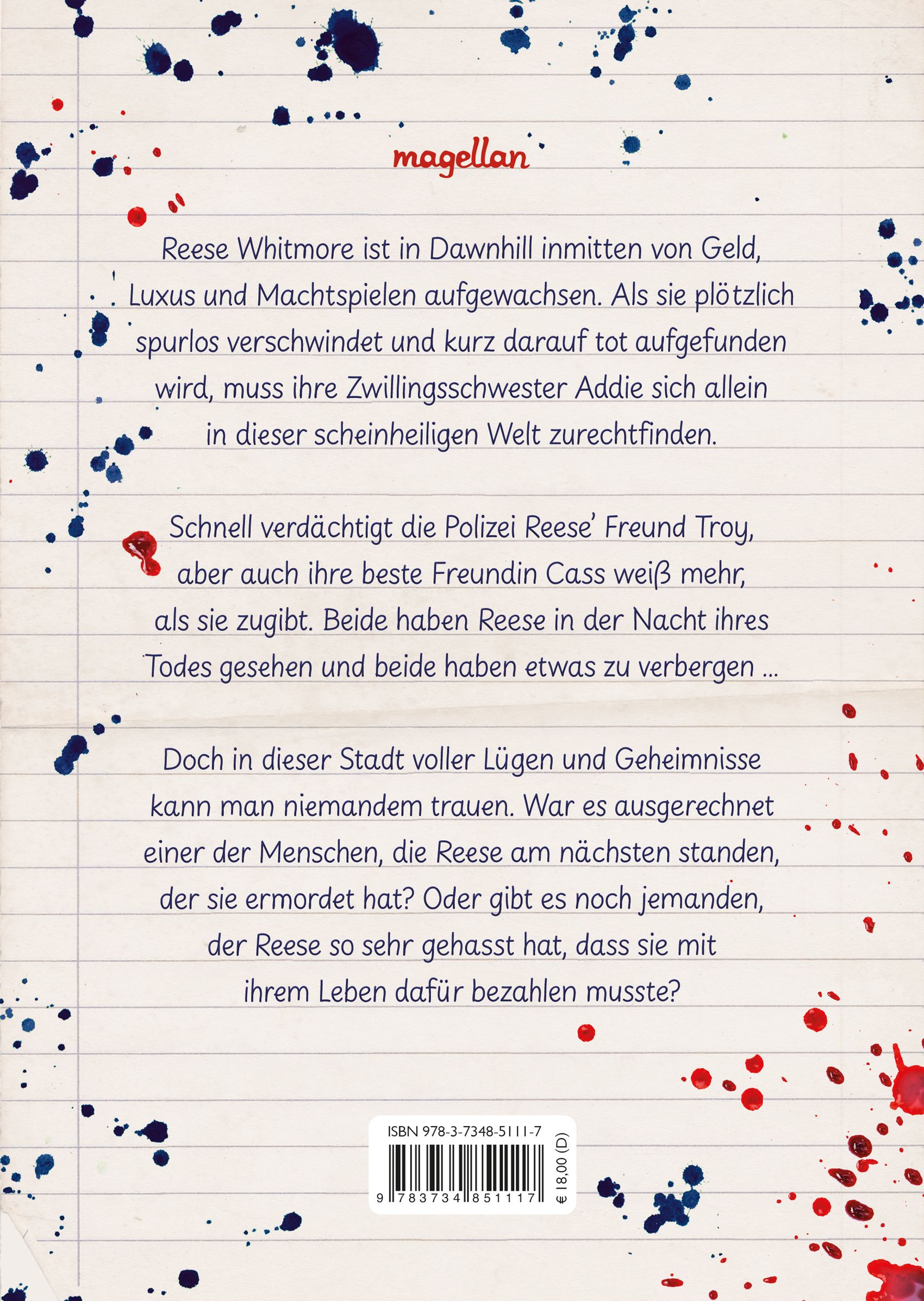 magellan

Reese Whitmore ist in Dawnhill inmitten von Geld, Luxus und Machtspielen aufgewachsen. Als sie plötzlich spurlos verschwindet und kurz darauf tot aufgefunden wird, muss ihre Zwillingsschwester Addie sich allein in dieser scheinheiligen Welt zurechtfinden.

Schnell verdächtigt die Polizei Reese' Freund Troy, aber auch ihre beste Freundin Cass weiß mehr, als sie zugibt. Beide haben Reese in der Nacht ihres Todes gesehen und beide haben etwas zu verbergen ...

Doch in dieser Stadt voller Lügen und Geheimnisse kann man niemandem trauen. War es ausgerechnet einer der Menschen, die Reese am nächsten standen, der sie ermordet hat? Oder gibt es noch jemanden, der Reese so sehr gehasst hat, dass sie mit ihrem Leben dafür bezahlen musste?

ISBN 978-3-7348-5111-7
9 783734 851117
€ 18,00 (D)